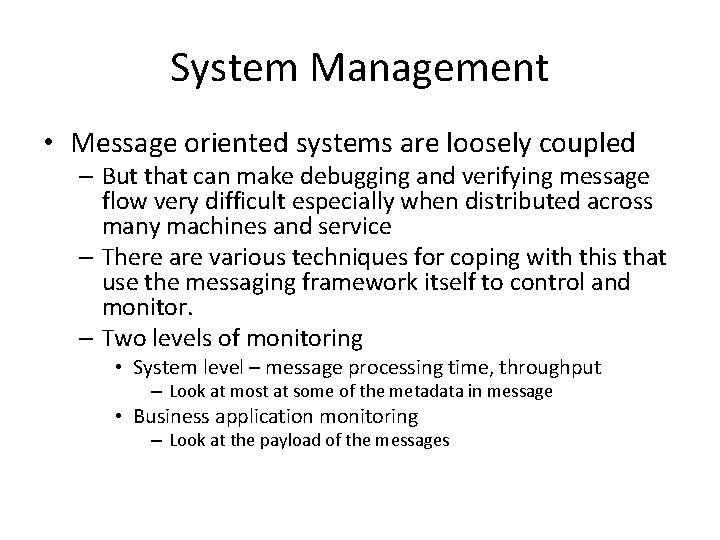 System Management

• Message oriented systems are loosely coupled
  – But that can make debugging and verifying message flow very difficult especially when distributed across many machines and service
  – There are various techniques for coping with this that use the messaging framework itself to control and monitor.
  – Two levels of monitoring
    • System level – message processing time, throughput
      – Look at most at some of the metadata in message
    • Business application monitoring
      – Look at the payload of the messages